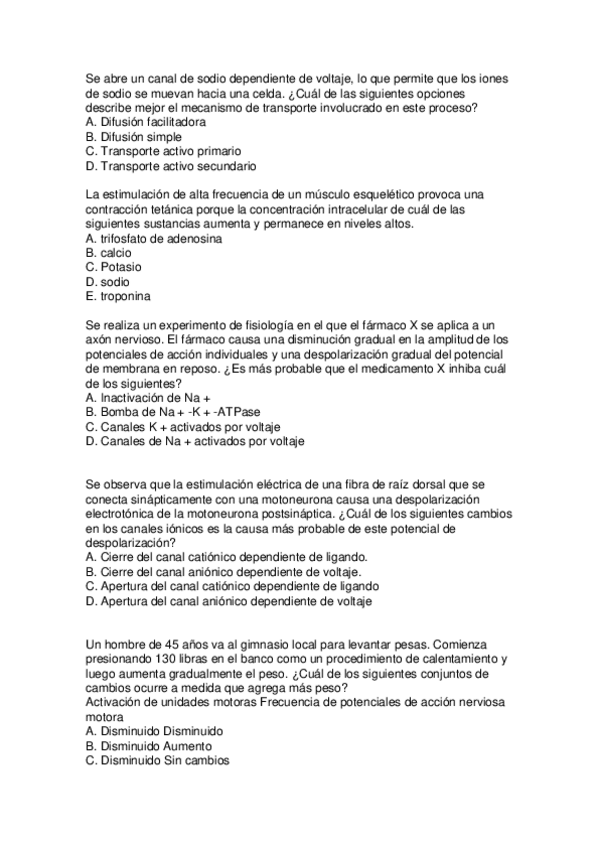 Se abre un canal de sodio dependiente de voltaje, lo que permite que los iones de sodio se muevan hacia una celda. ¿Cuál de las siguientes opciones describe mejor el mecanismo de transporte involucrado en este proceso?
A. Difusión facilitadora
B. Difusión simple
C. Transporte activo primario
D. Transporte activo secundario

La estimulación de alta frecuencia de un músculo esquelético provoca una contracción tetánica porque la concentración intracelular de cuál de las siguientes sustancias aumenta y permanece en niveles altos.
A. trifosfato de adenosina
B. calcio
C. Potasio
D. sodio
E. troponina

Se realiza un experimento de fisiología en el que el fármaco X se aplica a un axón nervioso. El fármaco causa una disminución gradual en la amplitud de los potenciales de acción individuales y una despolarización gradual del potencial de membrana en reposo. ¿Es más probable que el medicamento X inhiba cuál de los siguientes?
A. Inactivación de Na +
B. Bomba de Na + -K + -ATPase
C. Canales K + activados por voltaje
D. Canales de Na + activados por voltaje

Se observa que la estimulación eléctrica de una fibra de raíz dorsal que se conecta sinápticamente con una motoneurona causa una despolarización electrotónica de la motoneurona postsináptica. ¿Cuál de los siguientes cambios en los canales iónicos es la causa más probable de este potencial de despolarización?
A. Cierre del canal catiónico dependiente de ligando.
B. Cierre del canal aniónico dependiente de voltaje.
C. Apertura del canal catiónico dependiente de ligando
D. Apertura del canal aniónico dependiente de voltaje

Un hombre de 45 años va al gimnasio local para levantar pesas. Comienza presionando 130 libras en el banco como un procedimiento de calentamiento y luego aumenta gradualmente el peso. ¿Cuál de los siguientes conjuntos de cambios ocurre a medida que agrega más peso?
Activación de unidades motoras Frecuencia de potenciales de acción nerviosa motora
A. Disminuido Disminuido
B. Disminuido Aumento
C. Disminuido Sin cambios